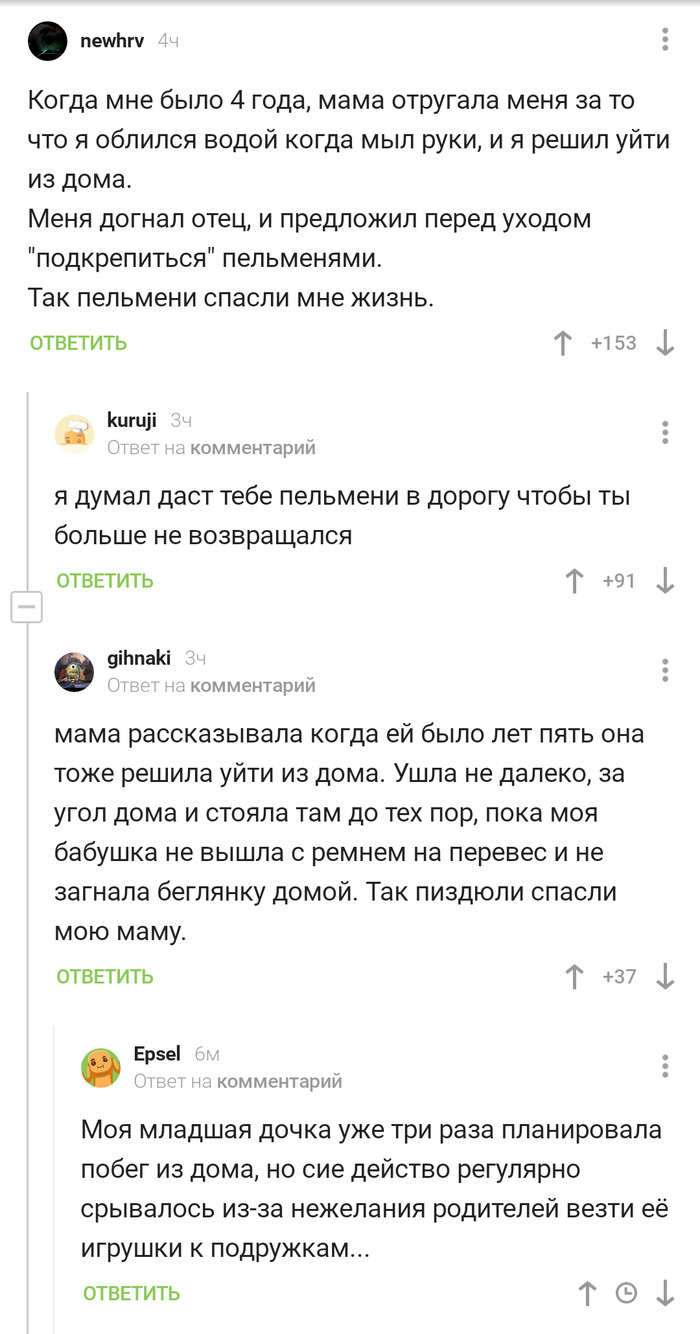 newhrv 4ч

Когда мне было 4 года, мама отругала меня за то что я облился водой когда мыл руки, и я решил уйти из дома.
Меня догнал отец, и предложил перед уходом "подкрепиться" пельменями.
Так пельмени спасли мне жизнь.

ОТВЕТИТЬ +153

kuruji 3ч
Ответ на комментарий

я думал даст тебе пельмени в дорогу чтобы ты больше не возвращался

ОТВЕТИТЬ +91

gihnaki 3ч
Ответ на комментарий

мама рассказывала когда ей было лет пять она тоже решила уйти из дома. Ушла не далеко, за угол дома и стояла там до тех пор, пока моя бабушка не вышла с ремнем на перевес и не загнала беглянку домой. Так пиздюли спасли мою маму.

ОТВЕТИТЬ +37

Epsel 6м
Ответ на комментарий

Моя младшая дочка уже три раза планировала побег из дома, но сие действо регулярно срывалось из-за нежелания родителей везти её игрушки к подружкам...

ОТВЕТИТЬ